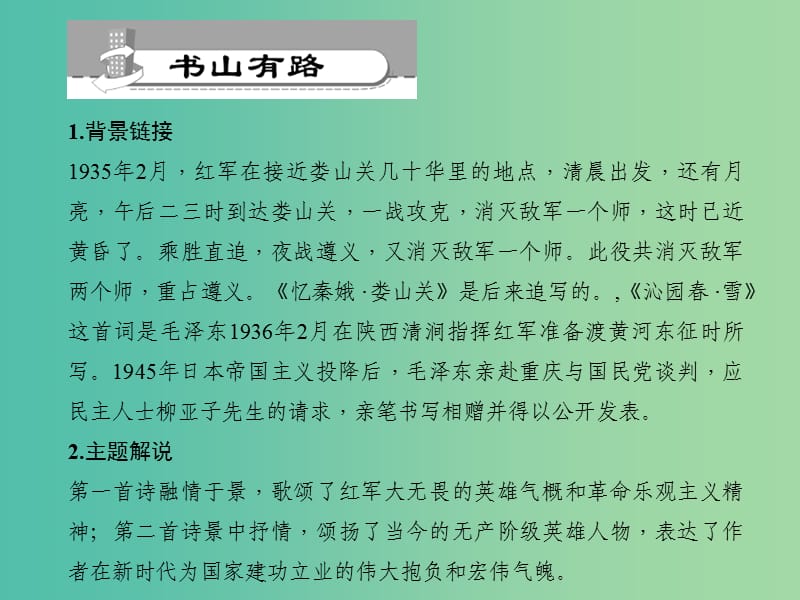 书山有路

1.背景链接

1935年2月，红军在接近娄山关几十华里的地点，清晨出发，还有月亮，午后二三时到达娄山关，一战攻克，消灭敌军一个师，这时已近黄昏了。乘胜直追，夜战遵义，又消灭敌军一个师。此役共消灭敌军两个师，重占遵义。《忆秦娥·娄山关》是后来追写的。,《沁园春·雪》这首词是毛泽东1936年2月在陕西清涧指挥红军准备渡黄河东征时所写。1945年日本帝国主义投降后，毛泽东亲赴重庆与国民党谈判，应民主人士柳亚子先生的请求，亲笔书写相赠并得以公开发表。

2.主题解说

第一首诗融情于景，歌颂了红军大无畏的英雄气概和革命乐观主义精神；第二首诗景中抒情，颂扬了当今的无产阶级英雄人物，表达了作者在新时代为国家建功立业的伟大抱负和宏伟气魄。